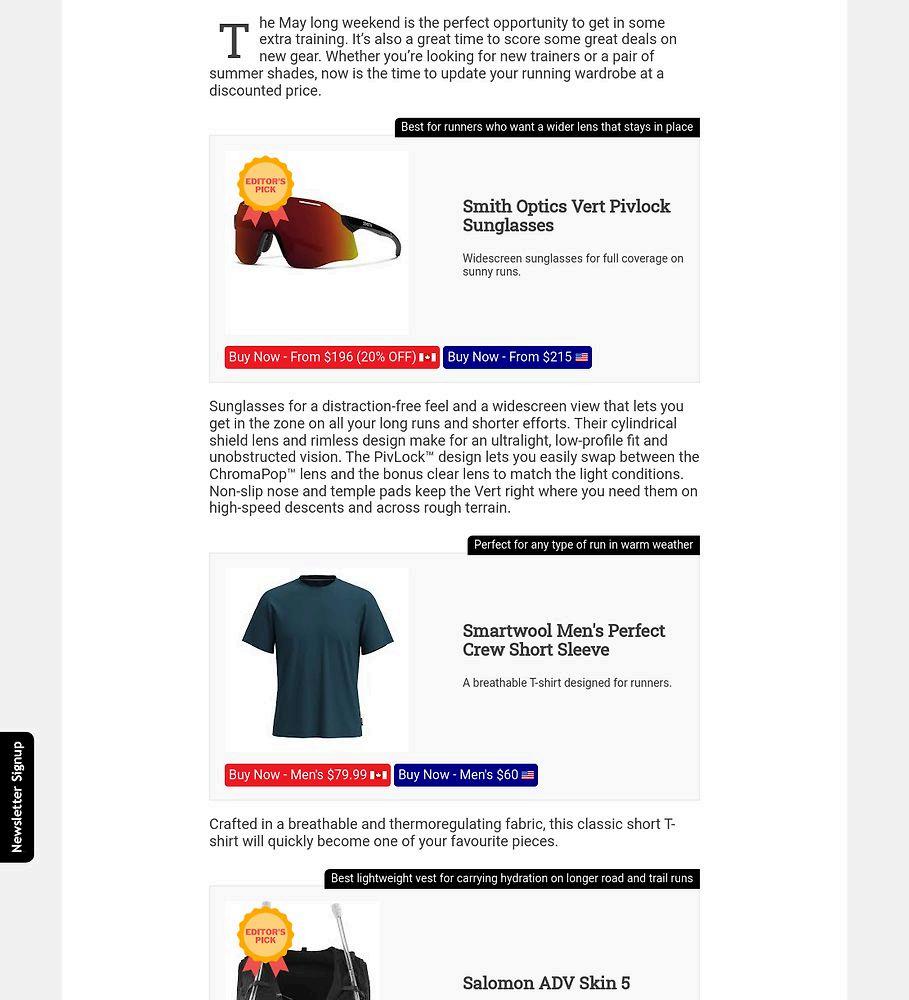 The May long weekend is the perfect opportunity to get in some extra training. It's also a great time to score some great deals on new gear. Whether you're looking for new trainers or a pair of summer shades, now is the time to update your running wardrobe at a discounted price.

Best for runners who want a wider lens that stays in place

EDITOR'S PICK

Smith Optics Vert Pivlock Sunglasses

Widescreen sunglasses for full coverage on sunny runs.

Buy Now - From $196 (20% OFF) Buy Now - From $215

Sunglasses for a distraction-free feel and a widescreen view that lets you get in the zone on all your long runs and shorter efforts. Their cylindrical shield lens and rimless design make for an ultralight, low-profile fit and unobstructed vision. The PivLock™ design lets you easily swap between the ChromaPop™ lens and the bonus clear lens to match the light conditions. Non-slip nose and temple pads keep the Vert right where you need them on high-speed descents and across rough terrain.

Perfect for any type of run in warm weather

Smartwool Men's Perfect Crew Short Sleeve

A breathable T-shirt designed for runners.

Buy Now - Men's $79.99 Buy Now - Men's $60

Crafted in a breathable and thermoregulating fabric, this classic short T-shirt will quickly become one of your favourite pieces.

Best lightweight vest for carrying hydration on longer road and trail runs

EDITOR'S PICK

Salomon ADV Skin 5

Newsletter Signup